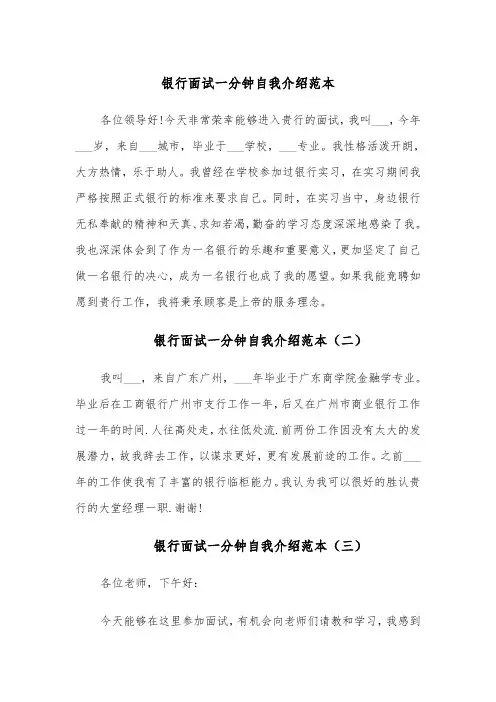 银行面试一分钟自我介绍范本

各位领导好!今天非常荣幸能够进入贵行的面试，我叫___，今年___岁，来自___城市，毕业于___学校，___专业。我性格活泼开朗，大方热情，乐于助人。我曾经在学校参加过银行实习，在实习期间我严格按照正式银行的标准来要求自己。同时，在实习当中，身边银行无私奉献的精神和天真、求知若渴，勤奋的学习态度深深地感染了我。我也深深体会到了作为一名银行的乐趣和重要意义，更加坚定了自己做一名银行的决心，成为一名银行也成了我的愿望。如果我能竞聘如愿到贵行工作，我将秉承顾客是上帝的服务理念。

银行面试一分钟自我介绍范本（二）

我叫___，来自广东广州，___年毕业于广东商学院金融学专业。毕业后在工商银行广州市支行工作一年，后又在广州市商业银行工作过一年的时间.人往高处走，水往低处流.前两份工作因没有太大的发展潜力，故我辞去工作，以谋求更好，更有发展前途的工作。之前___年的工作使我有了丰富的银行临柜能力。我认为我可以很好的胜认贵行的大堂经理一职.谢谢!

银行面试一分钟自我介绍范本（三）

各位老师，下午好:

今天能够在这里参加面试，有机会向老师们请教和学习，我感到